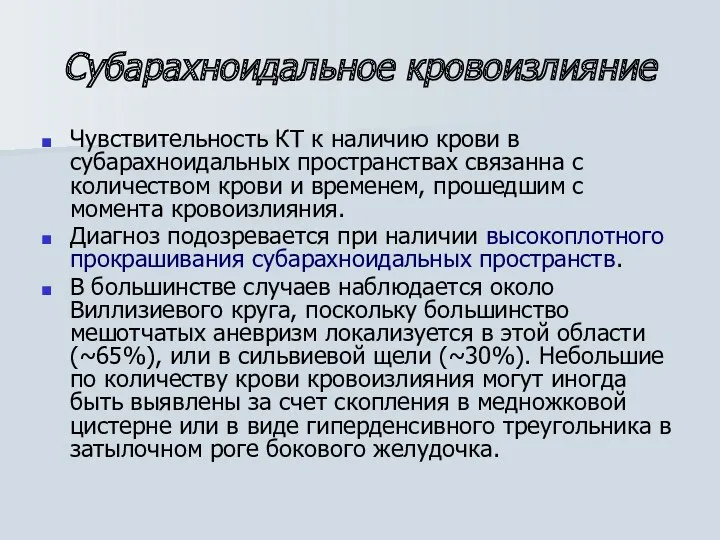 Субарахноидальное кровоизлияние

Чувствительность КТ к наличию крови в субарахноидальных пространствах связанна с количеством крови и временем, прошедшим с момента кровоизлияния.

Диагноз подозревается при наличии высокоплотного прокрашивания субарахноидальных пространств.

В большинстве случаев наблюдается около Виллизиевого круга, поскольку большинство мешотчатых аневризм локализуется в этой области (~65%), или в сильвиевой щели (~30%). Небольшие по количеству крови кровоизлияния могут иногда быть выявлены за счет скопления в медножковой цистерне или в виде гиперденсивного треугольника в затылочном роге бокового желудочка.